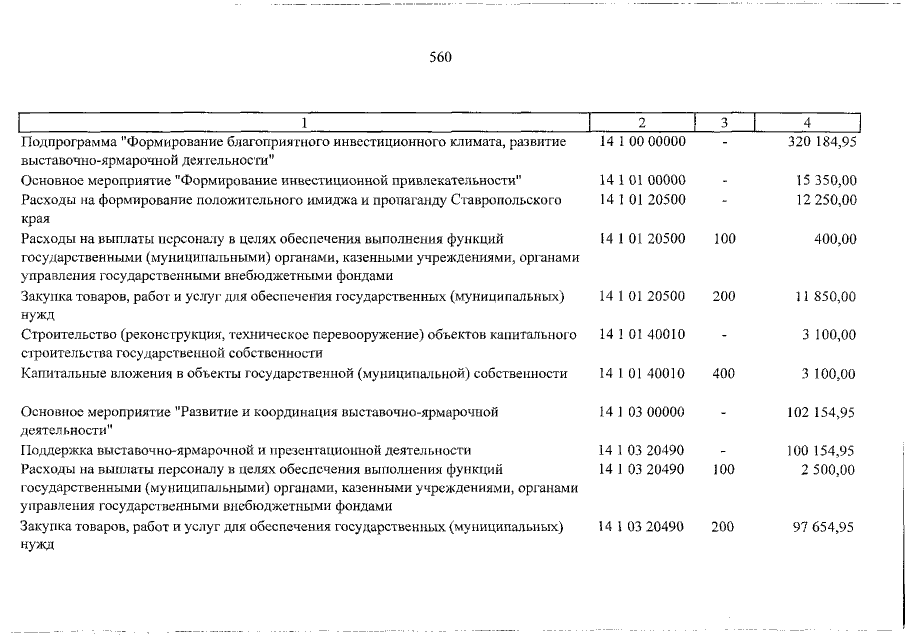 560

| 1 | 2 | 3 | 4 |
|---|---|---|---|
| Подпрограмма "Формирование благоприятного инвестиционного климата, развитие выставочно-ярмарочной деятельности" | 14 1 00 00000 | - | 320 184,95 |
| Основное мероприятие "Формирование инвестиционной привлекательности" | 14 1 01 00000 | - | 15 350,00 |
| Расходы на формирование положительного имиджа и пропаганду Ставропольского края | 14 1 01 20500 | - | 12 250,00 |
| Расходы на выплаты персоналу в целях обеспечения выполнения функций государственными (муниципальными) органами, казенными учреждениями, органами управления государственными внебюджетными фондами | 14 1 01 20500 | 100 | 400,00 |
| Закупка товаров, работ и услуг для обеспечения государственных (муниципальных) нужд | 14 1 01 20500 | 200 | 11 850,00 |
| Строительство (реконструкция, техническое перевооружение) объектов капитального строительства государственной собственности | 14 1 01 40010 | - | 3 100,00 |
| Капитальные вложения в объекты государственной (муниципальной) собственности | 14 1 01 40010 | 400 | 3 100,00 |
| Основное мероприятие "Развитие и координация выставочно-ярмарочной деятельности" | 14 1 03 00000 | - | 102 154,95 |
| Поддержка выставочно-ярмарочной и презентационной деятельности | 14 1 03 20490 | - | 100 154,95 |
| Расходы на выплаты персоналу в целях обеспечения выполнения функций государственными (муниципальными) органами, казенными учреждениями, органами управления государственными внебюджетными фондами | 14 1 03 20490 | 100 | 2 500,00 |
| Закупка товаров, работ и услуг для обеспечения государственных (муниципальных) нужд | 14 1 03 20490 | 200 | 97 654,95 |